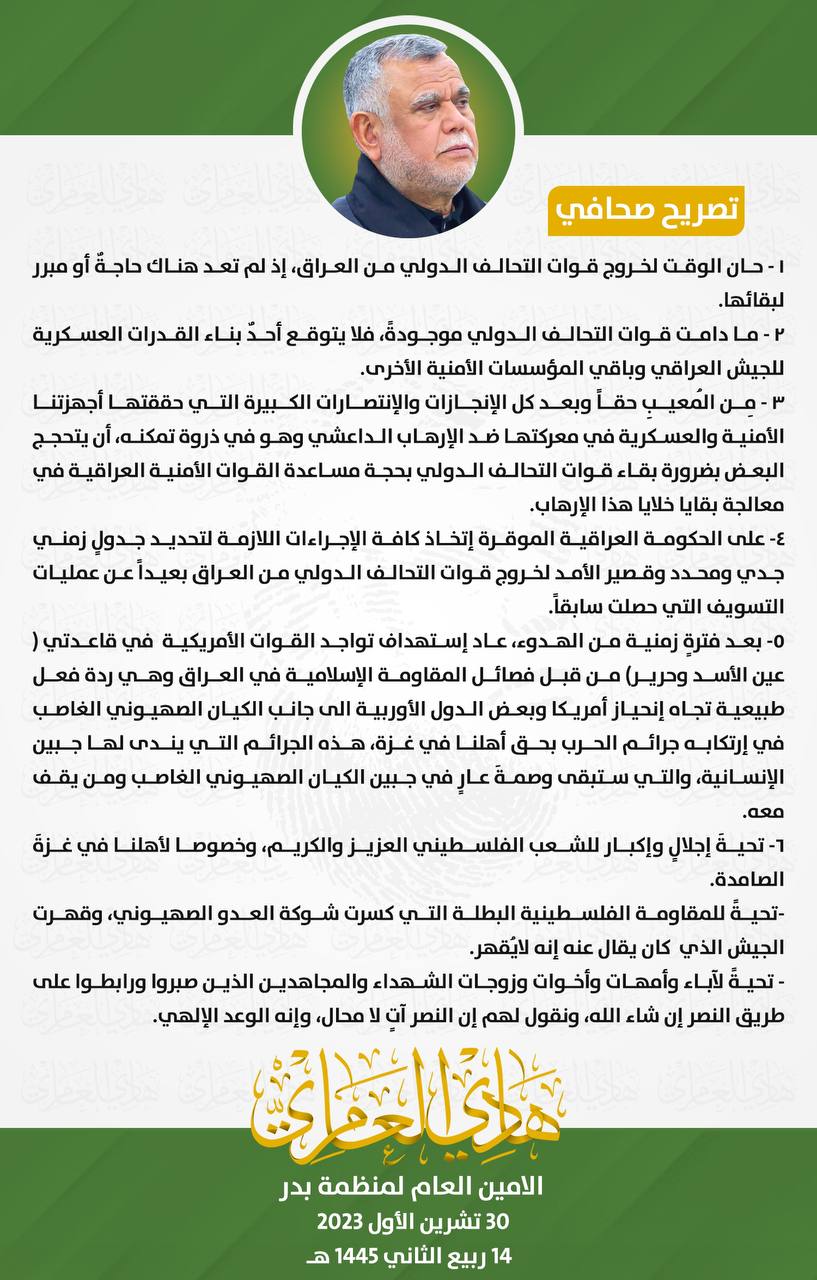 تصريح صحافي

١ - حان الوقت لخروج قوات التحالف الدولي من العراق، إذ لم تعد هناك حاجةٌ أو مبرر لبقائها.

٢ - ما دامت قوات التحالف الدولي موجودةً، فلا يتوقع أحدٌ بناء القدرات العسكرية للجيش العراقي وباقي المؤسسات الأمنية الأخرى.

٣ - مِن المُعيبِ حقاً وبعد كل الإنجازات والإنتصارات الكبيرة التي حققتها أجهزتنا الأمنية والعسكرية في معركتها ضد الإرهاب الداعشي وهو في ذروة تمكنه، أن يتحجج البعض بضرورة بقاء قوات التحالف الدولي بحجة مساعدة القوات الأمنية العراقية في معالجة بقايا خلايا هذا الإرهاب.

٤- على الحكومة العراقية الموقرة إتخاذ كافة الإجراءات اللازمة لتحديد جدولٍ زمني جدي ومحدد وقصير الأمد لخروج قوات التحالف الدولي من العراق بعيداً عن عمليات التسويف التي حصلت سابقاً.

٥- بعد فترةٍ زمنية من الهدوء، عاد إستهداف تواجد القوات الأمريكية في قاعدتي ( عين الأسد وحرير) من قبل فصائل المقاومة الإسلامية في العراق وهي ردة فعل طبيعية تجاه إنحياز أمريكا وبعض الدول الأوربية الى جانب الكيان الصهيوني الغاصب في إرتكابه جرائم الحرب بحق أهلنا في غزة، هذه الجرائم التي يندى لها جبين الإنسانية، والتي ستبقى وصمةَ عارٍ في جبين الكيان الصهيوني الغاصب ومن يقف معه.

٦- تحيةَ إجلالٍ وإكبار للشعب الفلسطيني العزيز والكريم، وخصوصا لأهلنا في غزةَ الصامدة.

-تحيةً للمقاومة الفلسطينية البطلة التي كسرت شوكة العدو الصهيوني، وقهرت الجيش الذي كان يقال عنه إنه لايُقهر.

- تحيةً لآباء وأمهات وأخوات وزوجات الشهداء والمجاهدين الذين صبروا ورابطوا على طريق النصر إن شاء الله، ونقول لهم إن النصر آتٍ لا محال، وإنه الوعد الإلهي.

هادي العامري

الامين العام لمنظمة بدر
30 تشرين الأول 2023
14 ربيع الثاني 1445 هـ